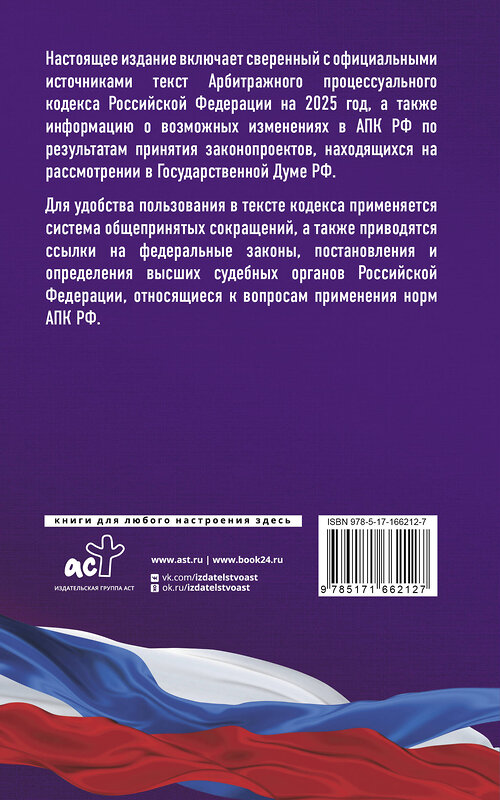 Настоящее издание включает сверенный с официальными источниками текст Арбитражного процессуального кодекса Российской Федерации на 2025 год, а также информацию о возможных изменениях в АПК РФ по результатам принятия законопроектов, находящихся на рассмотрении в Государственной Думе РФ.

Для удобства пользования в тексте кодекса применяется система общепринятых сокращений, а также приводятся ссылки на федеральные законы, постановления и определения высших судебных органов Российской Федерации, относящиеся к вопросам применения норм АПК РФ.

книги для любого настроения здесь

аст
ИЗДАТЕЛЬСКАЯ ГРУППА АСТ

www.ast.ru | www.book24.ru
vk.com/izdatelstvoast
ok.ru/izdatelstvoast

ISBN 978-5-17-166212-7
9 785171 662127